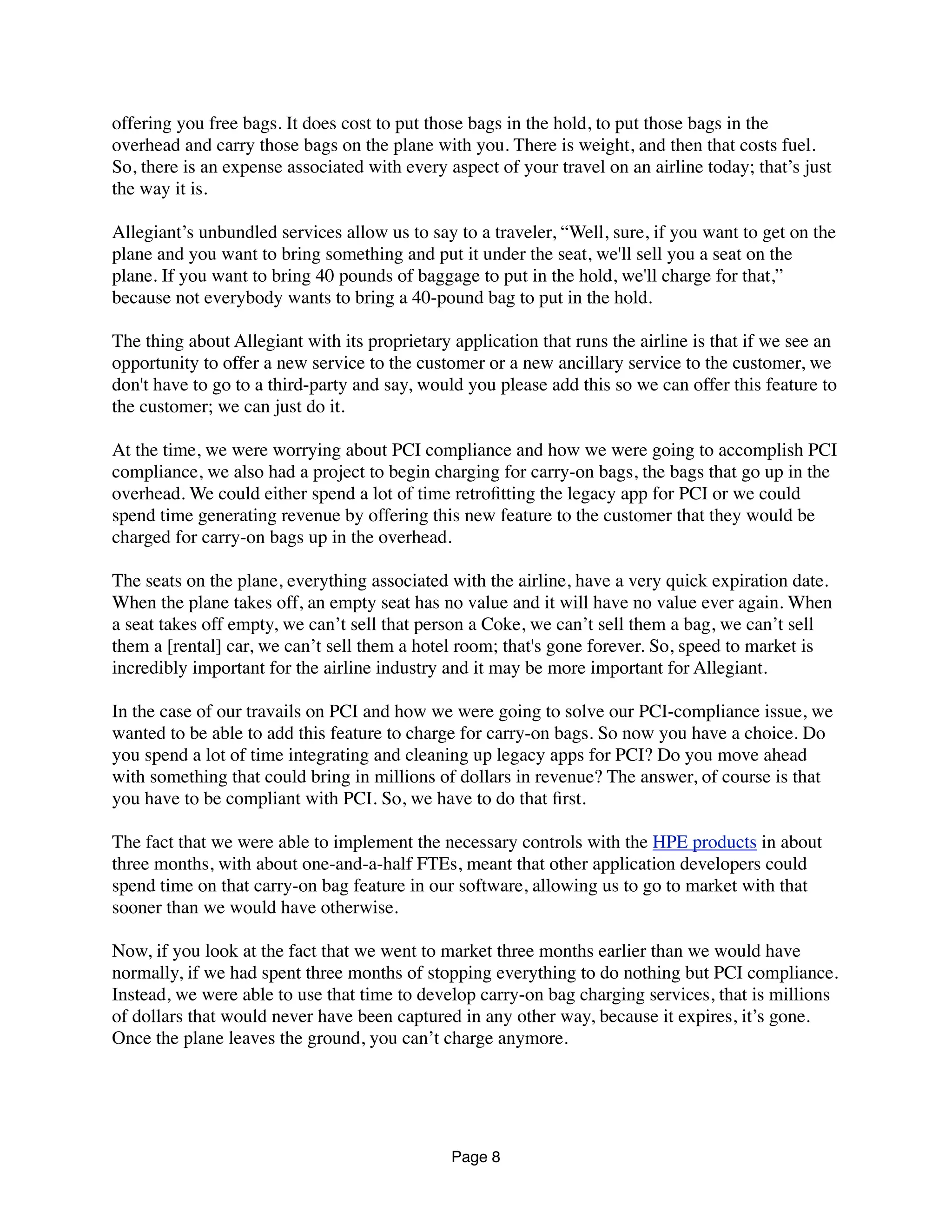 offering you free bags. It does cost to put those bags in the hold, to put those bags in the overhead and carry those bags on the plane with you. There is weight, and then that costs fuel. So, there is an expense associated with every aspect of your travel on an airline today; that’s just the way it is.

Allegiant’s unbundled services allow us to say to a traveler, “Well, sure, if you want to get on the plane and you want to bring something and put it under the seat, we'll sell you a seat on the plane. If you want to bring 40 pounds of baggage to put in the hold, we'll charge for that,” because not everybody wants to bring a 40-pound bag to put in the hold.

The thing about Allegiant with its proprietary application that runs the airline is that if we see an opportunity to offer a new service to the customer or a new ancillary service to the customer, we don't have to go to a third-party and say, would you please add this so we can offer this feature to the customer; we can just do it.

At the time, we were worrying about PCI compliance and how we were going to accomplish PCI compliance, we also had a project to begin charging for carry-on bags, the bags that go up in the overhead. We could either spend a lot of time retrofitting the legacy app for PCI or we could spend time generating revenue by offering this new feature to the customer that they would be charged for carry-on bags up in the overhead.

The seats on the plane, everything associated with the airline, have a very quick expiration date. When the plane takes off, an empty seat has no value and it will have no value ever again. When a seat takes off empty, we can’t sell that person a Coke, we can’t sell them a bag, we can’t sell them a [rental] car, we can’t sell them a hotel room; that's gone forever. So, speed to market is incredibly important for the airline industry and it may be more important for Allegiant.

In the case of our travails on PCI and how we were going to solve our PCI-compliance issue, we wanted to be able to add this feature to charge for carry-on bags. So now you have a choice. Do you spend a lot of time integrating and cleaning up legacy apps for PCI? Do you move ahead with something that could bring in millions of dollars in revenue? The answer, of course is that you have to be compliant with PCI. So, we have to do that first.

The fact that we were able to implement the necessary controls with the HPE products in about three months, with about one-and-a-half FTEs, meant that other application developers could spend time on that carry-on bag feature in our software, allowing us to go to market with that sooner than we would have otherwise.

Now, if you look at the fact that we went to market three months earlier than we would have normally, if we had spent three months of stopping everything to do nothing but PCI compliance. Instead, we were able to use that time to develop carry-on bag charging services, that is millions of dollars that would never have been captured in any other way, because it expires, it’s gone. Once the plane leaves the ground, you can’t charge anymore.

Page 8